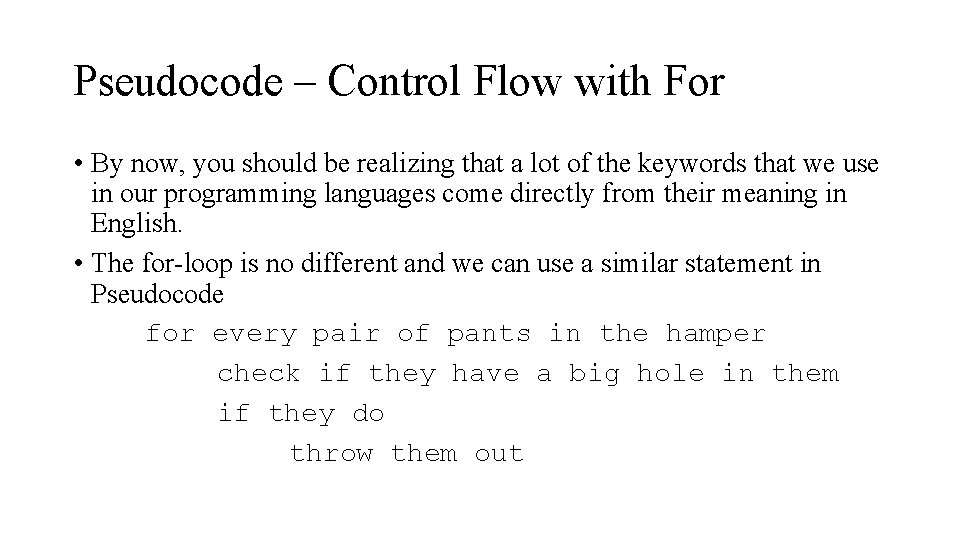 Pseudocode – Control Flow with For

• By now, you should be realizing that a lot of the keywords that we use in our programming languages come directly from their meaning in English.

• The for-loop is no different and we can use a similar statement in Pseudocode

for every pair of pants in the hamper
check if they have a big hole in them
if they do
throw them out